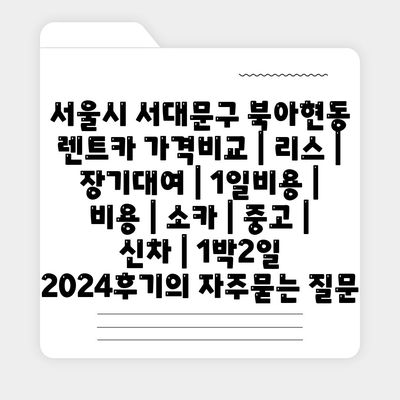 서울시 서대문구 북아현동 렌트카 가격비교 | 리스 | 장기대여 | 1일비용 | 비용 | 소카 | 중고 | 신차 | 1박2일 2024후기의 자주묻는 질문